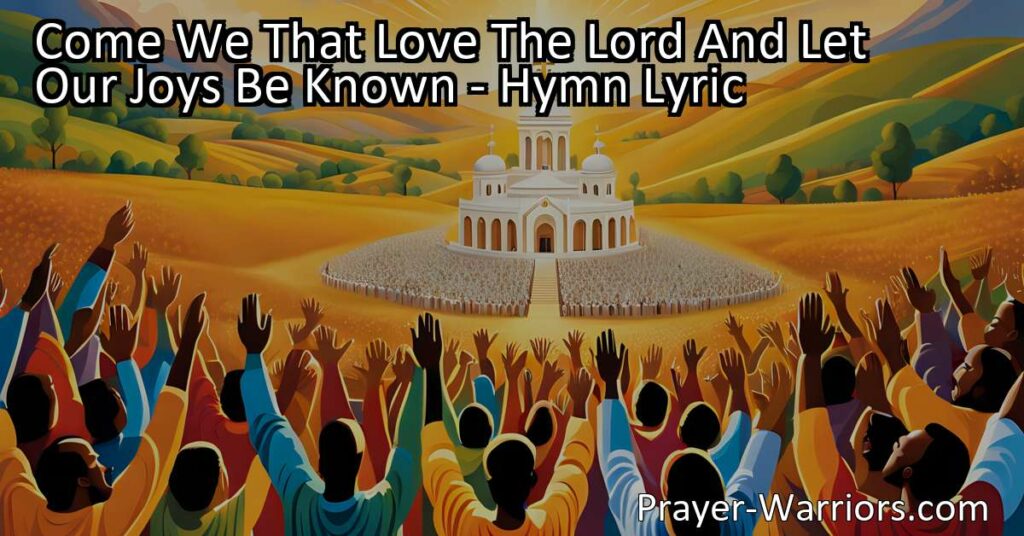 Come We That Love The Lord And Let Our Joys Be Known - Hymn Lyric

Prayer-Warriors.com